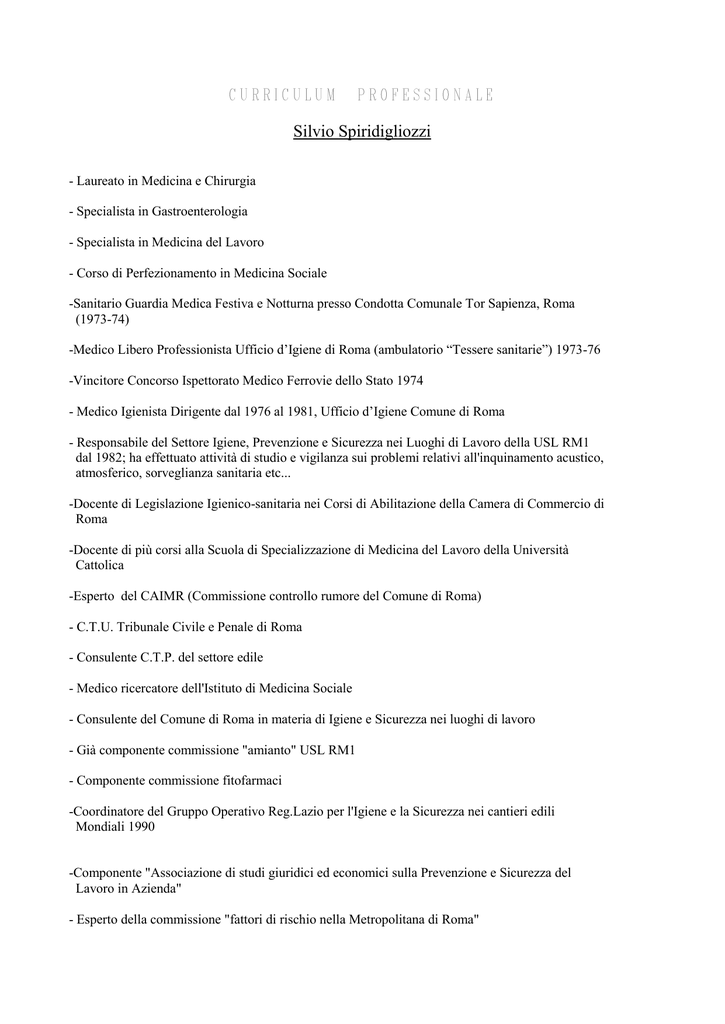 CURRICULUM PROFESSIONALE

Silvio Spiridigliozzi

- Laureato in Medicina e Chirurgia

- Specialista in Gastroenterologia

- Specialista in Medicina del Lavoro

- Corso di Perfezionamento in Medicina Sociale

-Sanitario Guardia Medica Festiva e Notturna presso Condotta Comunale Tor Sapienza, Roma (1973-74)

-Medico Libero Professionista Ufficio d'Igiene di Roma (ambulatorio "Tessere sanitarie") 1973-76

-Vincitore Concorso Ispettorato Medico Ferrovie dello Stato 1974

- Medico Igienista Dirigente dal 1976 al 1981, Ufficio d'Igiene Comune di Roma

- Responsabile del Settore Igiene, Prevenzione e Sicurezza nei Luoghi di Lavoro della USL RM1 dal 1982; ha effettuato attività di studio e vigilanza sui problemi relativi all'inquinamento acustico, atmosferico, sorveglianza sanitaria etc...

-Docente di Legislazione Igienico-sanitaria nei Corsi di Abilitazione della Camera di Commercio di Roma

-Docente di più corsi alla Scuola di Specializzazione di Medicina del Lavoro della Università Cattolica

-Esperto del CAIMR (Commissione controllo rumore del Comune di Roma)

- C.T.U. Tribunale Civile e Penale di Roma

- Consulente C.T.P. del settore edile

- Medico ricercatore dell'Istituto di Medicina Sociale

- Consulente del Comune di Roma in materia di Igiene e Sicurezza nei luoghi di lavoro

- Già componente commissione "amianto" USL RM1

- Componente commissione fitofarmaci

-Coordinatore del Gruppo Operativo Reg.Lazio per l'Igiene e la Sicurezza nei cantieri edili Mondiali 1990

-Componente "Associazione di studi giuridici ed economici sulla Prevenzione e Sicurezza del Lavoro in Azienda"

- Esperto della commissione "fattori di rischio nella Metropolitana di Roma"